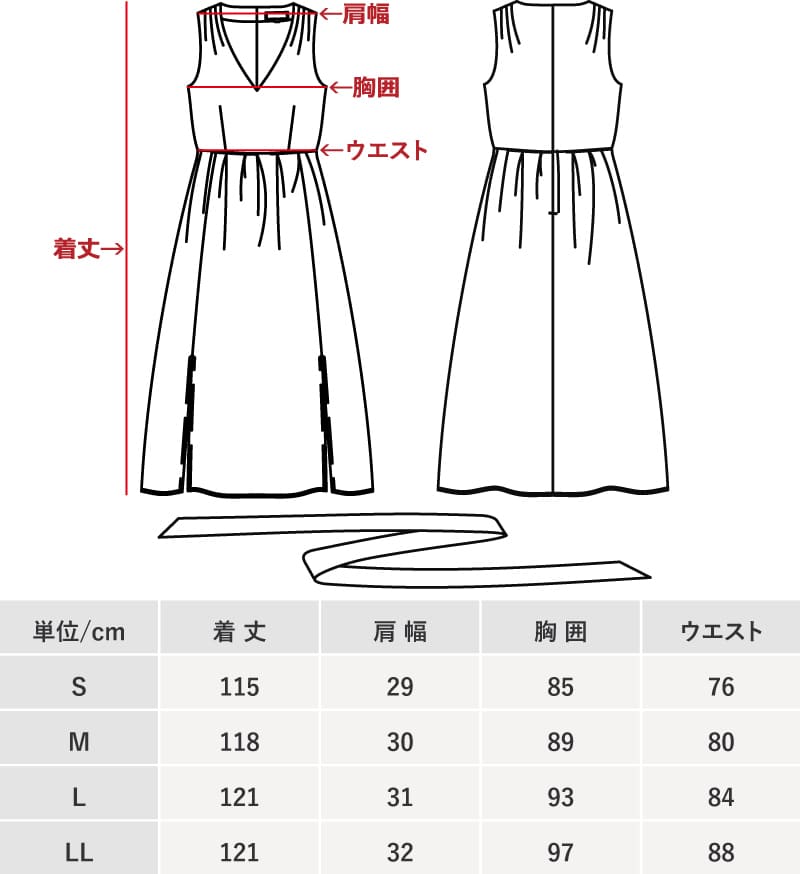 ←肩幅
←胸囲
←ウエスト
着丈→

| 単位/cm | 着丈 | 肩幅 | 胸囲 | ウエスト |
|---|---|---|---|---|
| S | 115 | 29 | 85 | 76 |
| M | 118 | 30 | 89 | 80 |
| L | 121 | 31 | 93 | 84 |
| LL | 121 | 32 | 97 | 88 |